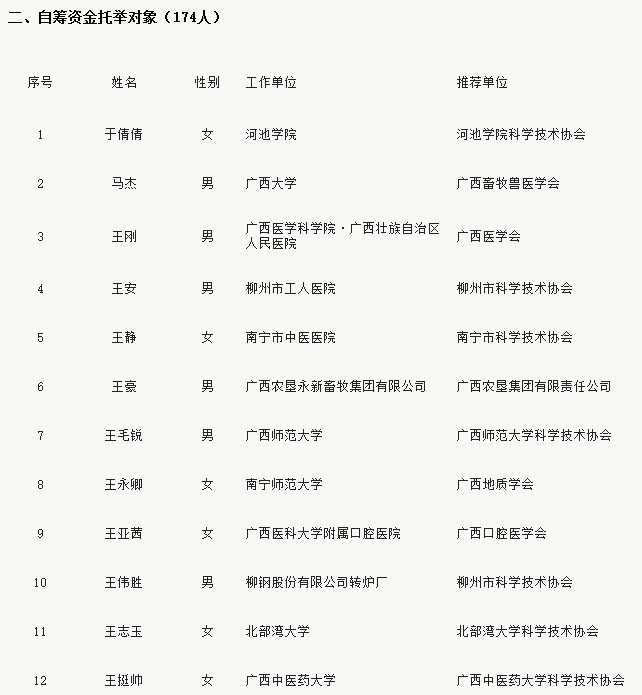 二、自筹资金托举对象（174人）

| 序号 | 姓名 | 性别 | 工作单位 | 推荐单位 |
|---|---|---|---|---|
| 1 | 于倩倩 | 女 | 河池学院 | 河池学院科学技术协会 |
| 2 | 马杰 | 男 | 广西大学 | 广西畜牧兽医学会 |
| 3 | 王刚 | 男 | 广西医学科学院·广西壮族自治区人民医院 | 广西医学会 |
| 4 | 王安 | 男 | 柳州市工人医院 | 柳州市科学技术协会 |
| 5 | 王静 | 女 | 南宁市中医医院 | 南宁市科学技术协会 |
| 6 | 王豪 | 男 | 广西农垦永新畜牧集团有限公司 | 广西农垦集团有限责任公司 |
| 7 | 王毛锐 | 男 | 广西师范大学 | 广西师范大学科学技术协会 |
| 8 | 王永卿 | 女 | 南宁师范大学 | 广西地质学会 |
| 9 | 王亚茜 | 女 | 广西医科大学附属口腔医院 | 广西口腔医学会 |
| 10 | 王伟胜 | 男 | 柳钢股份有限公司转炉厂 | 柳州市科学技术协会 |
| 11 | 王志玉 | 女 | 北部湾大学 | 北部湾大学科学技术协会 |
| 12 | 王挺帅 | 女 | 广西中医药大学 | 广西中医药大学科学技术协会 |